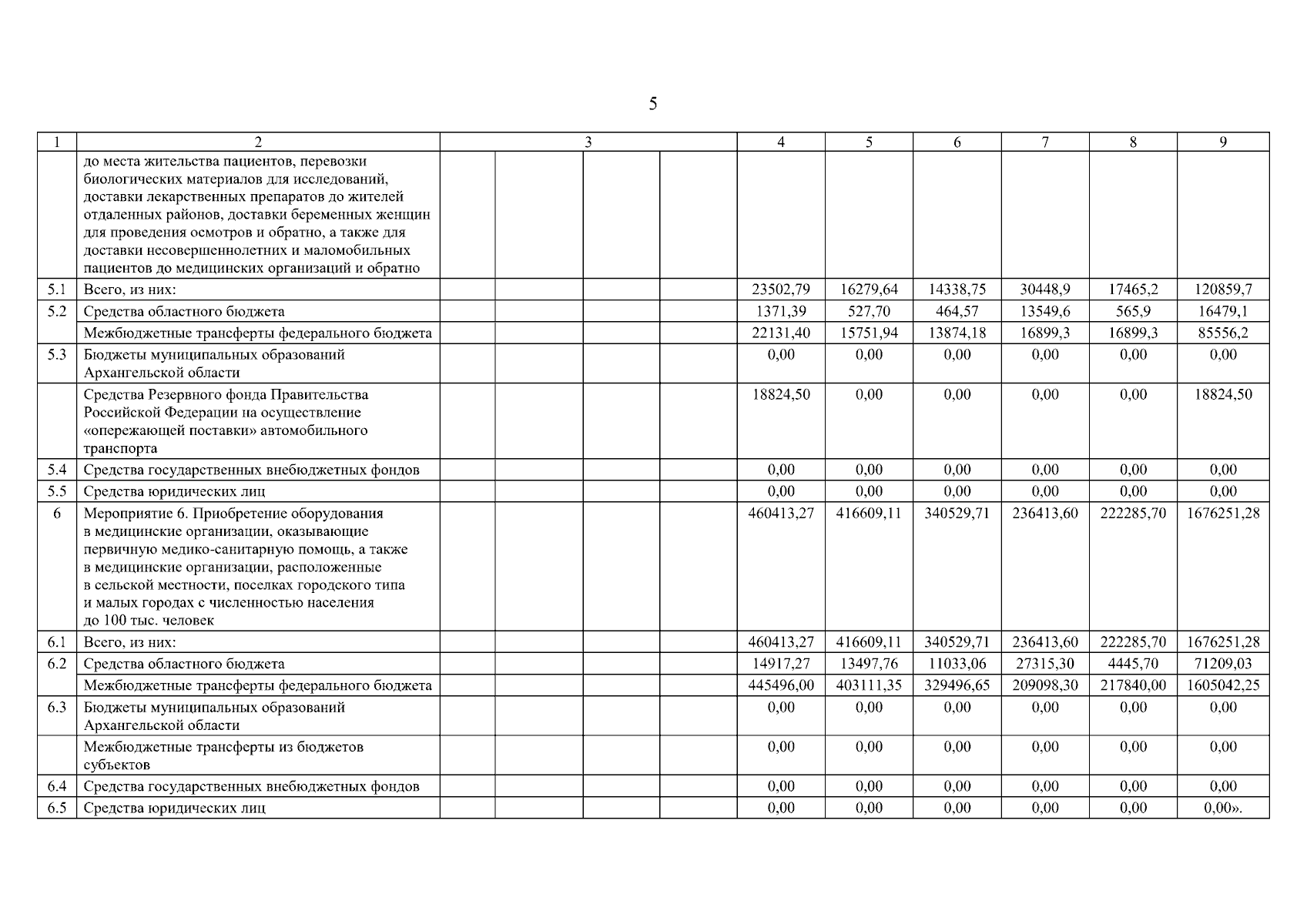 5

| 1 | 2 | 3 | | | | 4 | 5 | 6 | 7 | 8 | 9 |
|---|---|---|---|---|---|---|---|---|---|---|---|
| | до места жительства пациентов, перевозки биологических материалов для исследований, доставки лекарственных препаратов до жителей отдаленных районов, доставки беременных женщин для проведения осмотров и обратно, а также для доставки несовершеннолетних и маломобильных пациентов до медицинских организаций и обратно | | | | | | | | | | |
| 5.1 | Всего, из них: | | | | | 23502,79 | 16279,64 | 14338,75 | 30448,9 | 17465,2 | 120859,7 |
| 5.2 | Средства областного бюджета | | | | | 1371,39 | 527,70 | 464,57 | 13549,6 | 565,9 | 16479,1 |
| | Межбюджетные трансферты федерального бюджета | | | | | 22131,40 | 15751,94 | 13874,18 | 16899,3 | 16899,3 | 85556,2 |
| 5.3 | Бюджеты муниципальных образований Архангельской области | | | | | 0,00 | 0,00 | 0,00 | 0,00 | 0,00 | 0,00 |
| | Средства Резервного фонда Правительства Российской Федерации на осуществление «опережающей поставки» автомобильного транспорта | | | | | 18824,50 | 0,00 | 0,00 | 0,00 | 0,00 | 18824,50 |
| 5.4 | Средства государственных внебюджетных фондов | | | | | 0,00 | 0,00 | 0,00 | 0,00 | 0,00 | 0,00 |
| 5.5 | Средства юридических лиц | | | | | 0,00 | 0,00 | 0,00 | 0,00 | 0,00 | 0,00 |
| 6 | Мероприятие 6. Приобретение оборудования в медицинские организации, оказывающие первичную медико-санитарную помощь, а также в медицинские организации, расположенные в сельской местности, поселках городского типа и малых городах с численностью населения до 100 тыс. человек | | | | | 460413,27 | 416609,11 | 340529,71 | 236413,60 | 222285,70 | 1676251,28 |
| 6.1 | Всего, из них: | | | | | 460413,27 | 416609,11 | 340529,71 | 236413,60 | 222285,70 | 1676251,28 |
| 6.2 | Средства областного бюджета | | | | | 14917,27 | 13497,76 | 11033,06 | 27315,30 | 4445,70 | 71209,03 |
| | Межбюджетные трансферты федерального бюджета | | | | | 445496,00 | 403111,35 | 329496,65 | 209098,30 | 217840,00 | 1605042,25 |
| 6.3 | Бюджеты муниципальных образований Архангельской области | | | | | 0,00 | 0,00 | 0,00 | 0,00 | 0,00 | 0,00 |
| | Межбюджетные трансферты из бюджетов субъектов | | | | | 0,00 | 0,00 | 0,00 | 0,00 | 0,00 | 0,00 |
| 6.4 | Средства государственных внебюджетных фондов | | | | | 0,00 | 0,00 | 0,00 | 0,00 | 0,00 | 0,00 |
| 6.5 | Средства юридических лиц | | | | | 0,00 | 0,00 | 0,00 | 0,00 | 0,00 | 0,00». |